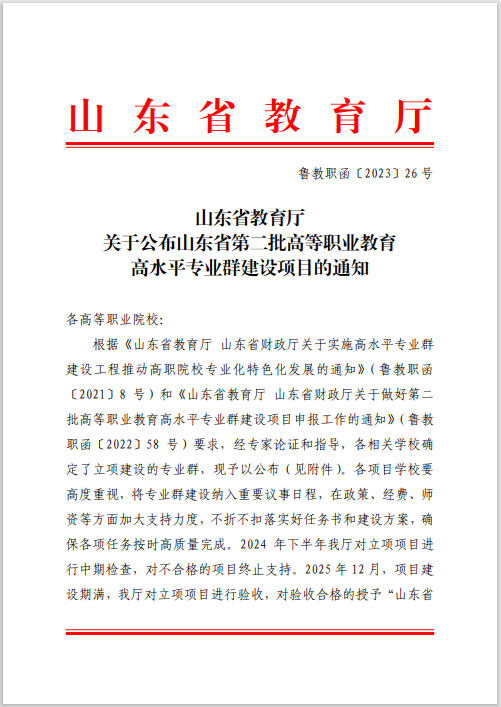 山东省教育厅

鲁教职函〔2023〕26号

山东省教育厅
关于公布山东省第二批高等职业教育
高水平专业群建设项目的通知

各高等职业院校：

根据《山东省教育厅 山东省财政厅关于实施高水平专业群建设工程推动高职院校专业化特色化发展的通知》（鲁教职函〔2021〕8号）和《山东省教育厅 山东省财政厅关于做好第二批高等职业教育高水平专业群建设项目申报工作的通知》（鲁教职函〔2022〕58号）要求，经专家论证和指导，各相关学校确定了立项建设的专业群，现予以公布（见附件）。各项目学校要高度重视，将专业群建设纳入重要议事日程，在政策、经费、师资等方面加大支持力度，不折不扣落实好任务书和建设方案，确保各项任务按时高质量完成。2024年下半年我厅对立项项目进行中期检查，对不合格的项目终止支持。2025年12月，项目建设期满，我厅对立项项目进行验收，对验收合格的授予“山东省